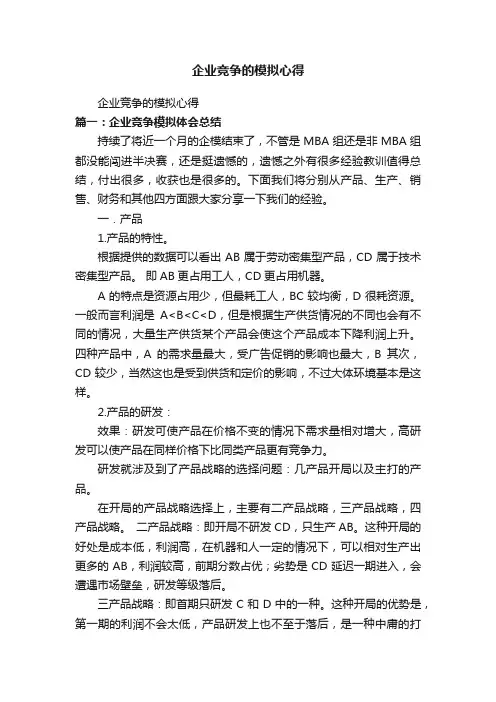 企业竞争的模拟心得

企业竞争的模拟心得

篇一：企业竞争模拟体会总结

持续了将近一个月的企模结束了，不管是 MBA 组还是非 MBA 组都没能闯进半决赛，还是挺遗憾的，遗憾之外有很多经验教训值得总结，付出很多，收获也是很多的。下面我们将分别从产品、生产、销售、财务和其他四方面跟大家分享一下我们的经验。

一．产品

1.产品的特性。

根据提供的数据可以看出 AB 属于劳动密集型产品，CD 属于技术密集型产品。 即 AB 更占用工人，CD 更占用机器。

A 的特点是资源占用少，但最耗工人，BC 较均衡，D 很耗资源。一般而言利润是 A<B<C<D，但是根据生产供货情况的不同也会有不同的情况，大量生产供货某个产品会使这个产品成本下降利润上升。四种产品中，A 的需求量最大，受广告促销的影响也最大，B 其次，CD 较少，当然这也是受到供货和定价的影响，不过大体环境基本是这样。

2.产品的研发：

效果：研发可使产品在价格不变的情况下需求量相对增大，高研发可以使产品在同样价格下比同类产品更有竞争力。

研发就涉及到了产品战略的选择问题：几产品开局以及主打的产品。

在开局的产品战略选择上，主要有二产品战略，三产品战略，四产品战略。 二产品战略：即开局不研发 CD，只生产 AB。这种开局的好处是成本低，利润高，在机器和人一定的情况下，可以相对生产出更多的 AB，利润较高，前期分数占优；劣势是 CD 延迟一期进入，会遭遇市场壁垒，研发等级落后。

三产品战略：即首期只研发 C 和 D 中的一种。这种开局的优势是，第一期的利润不会太低，产品研发上也不至于落后，是一种中庸的打